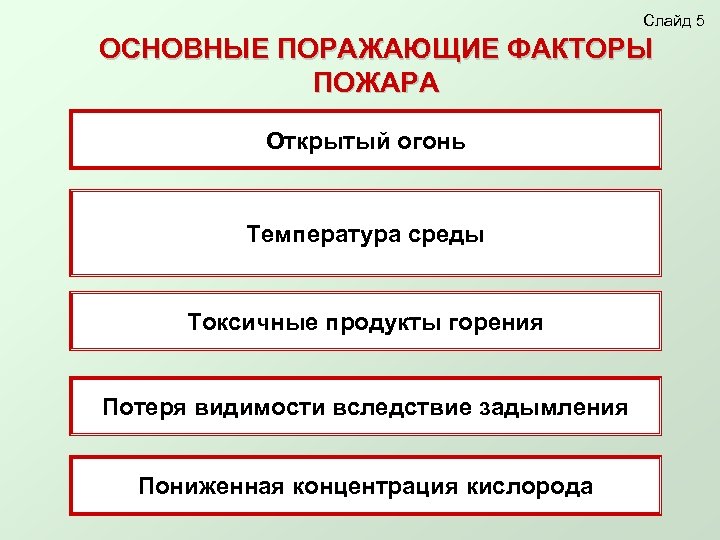 Слайд 5

ОСНОВНЫЕ ПОРАЖАЮЩИЕ ФАКТОРЫ ПОЖАРА

Открытый огонь

Температура среды

Токсичные продукты горения

Потеря видимости вследствие задымления

Пониженная концентрация кислорода